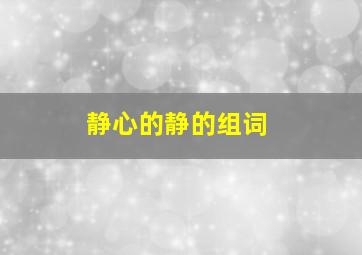 静心的静的组词